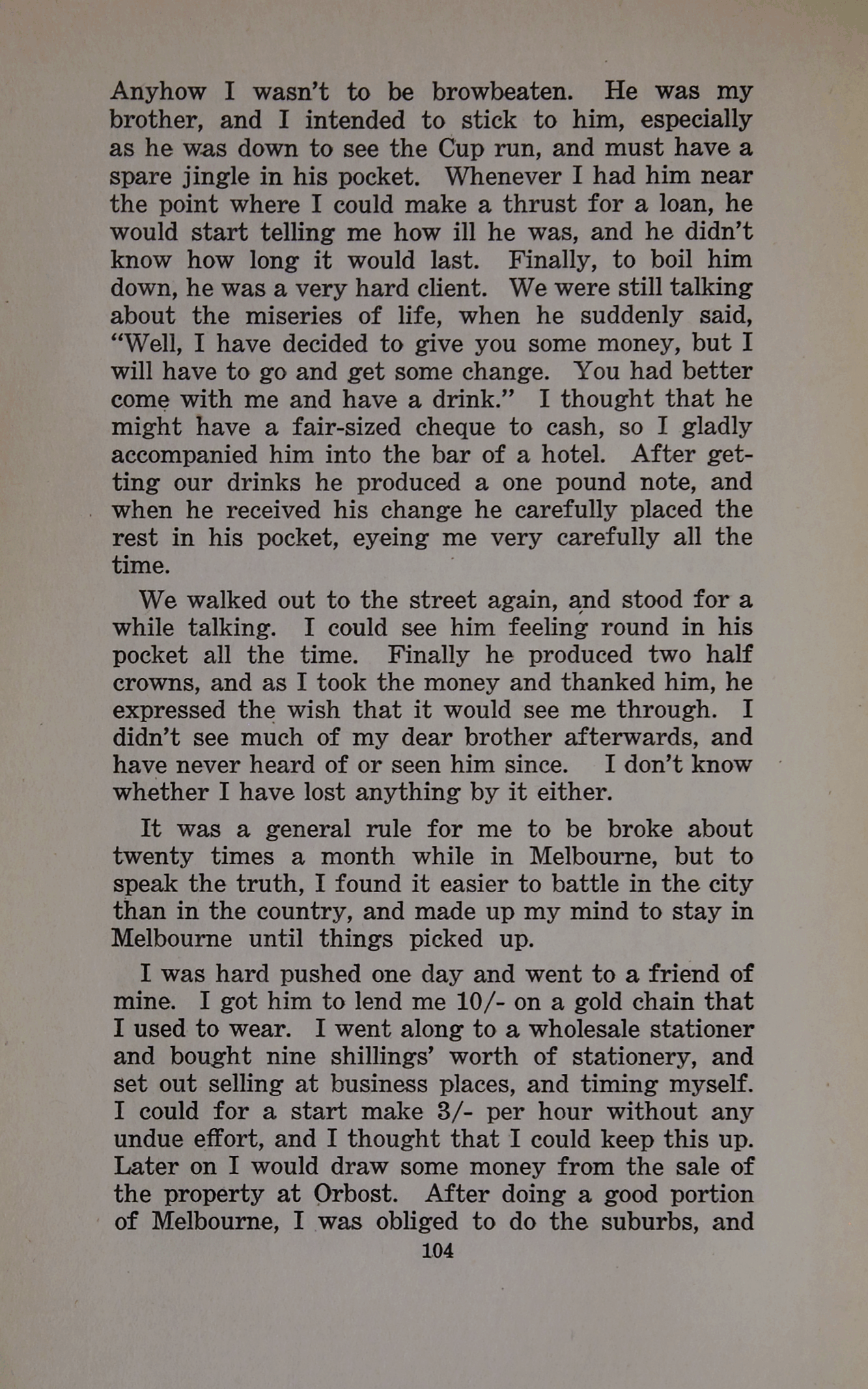 Anyhow I wasn't to be browbeaten. He was my brother, and I intended to stick to him, especially as he was down to see the Cup run, and must have a spare jingle in his pocket. Whenever I had him near the point where I could make a thrust for a loan, he would start telling me how ill he was, and he didn't know how long it would last. Finally, to boil him down, he was a very hard client. We were still talking about the miseries of life, when he suddenly said, "Well, I have decided to give you some money, but I will have to go and get some change. You had better come with me and have a drink." I thought that he might have a fair-sized cheque to cash, so I gladly accompanied him into the bar of a hotel. After getting our drinks he produced a one pound note, and when he received his change he carefully placed the rest in his pocket, eyeing me very carefully all the time.

We walked out to the street again, and stood for a while talking. I could see him feeling round in his pocket all the time. Finally he produced two half crowns, and as I took the money and thanked him, he expressed the wish that it would see me through. I didn't see much of my dear brother afterwards, and have never heard of or seen him since. I don't know whether I have lost anything by it either.

It was a general rule for me to be broke about twenty times a month while in Melbourne, but to speak the truth, I found it easier to battle in the city than in the country, and made up my mind to stay in Melbourne until things picked up.

I was hard pushed one day and went to a friend of mine. I got him to lend me 10/- on a gold chain that I used to wear. I went along to a wholesale stationer and bought nine shillings' worth of stationery, and set out selling at business places, and timing myself. I could for a start make 3/- per hour without any undue effort, and I thought that I could keep this up. Later on I would draw some money from the sale of the property at Orbost. After doing a good portion of Melbourne, I was obliged to do the suburbs, and

104